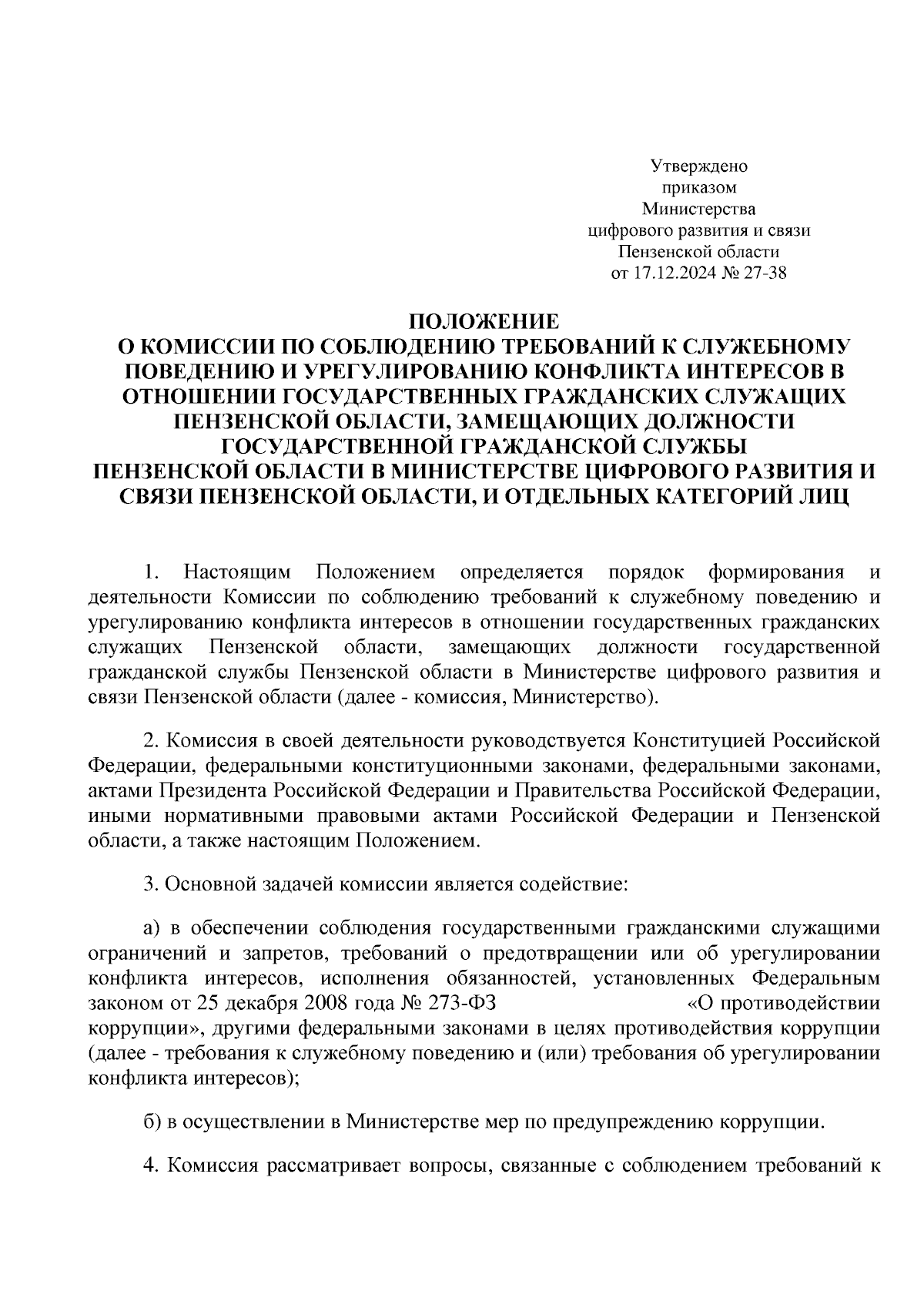 Утверждено
приказом
Министерства
цифрового развития и связи
Пензенской области
от 17.12.2024 № 27-38

ПОЛОЖЕНИЕ
О КОМИССИИ ПО СОБЛЮДЕНИЮ ТРЕБОВАНИЙ К СЛУЖЕБНОМУ ПОВЕДЕНИЮ И УРЕГУЛИРОВАНИЮ КОНФЛИКТА ИНТЕРЕСОВ В ОТНОШЕНИИ ГОСУДАРСТВЕННЫХ ГРАЖДАНСКИХ СЛУЖАЩИХ ПЕНЗЕНСКОЙ ОБЛАСТИ, ЗАМЕЩАЮЩИХ ДОЛЖНОСТИ ГОСУДАРСТВЕННОЙ ГРАЖДАНСКОЙ СЛУЖБЫ ПЕНЗЕНСКОЙ ОБЛАСТИ В МИНИСТЕРСТВЕ ЦИФРОВОГО РАЗВИТИЯ И СВЯЗИ ПЕНЗЕНСКОЙ ОБЛАСТИ, И ОТДЕЛЬНЫХ КАТЕГОРИЙ ЛИЦ

1. Настоящим Положением определяется порядок формирования и деятельности Комиссии по соблюдению требований к служебному поведению и урегулированию конфликта интересов в отношении государственных гражданских служащих Пензенской области, замещающих должности государственной гражданской службы Пензенской области в Министерстве цифрового развития и связи Пензенской области (далее - комиссия, Министерство).

2. Комиссия в своей деятельности руководствуется Конституцией Российской Федерации, федеральными конституционными законами, федеральными законами, актами Президента Российской Федерации и Правительства Российской Федерации, иными нормативными правовыми актами Российской Федерации и Пензенской области, а также настоящим Положением.

3. Основной задачей комиссии является содействие:

а) в обеспечении соблюдения государственными гражданскими служащими ограничений и запретов, требований о предотвращении или об урегулировании конфликта интересов, исполнения обязанностей, установленных Федеральным законом от 25 декабря 2008 года № 273-ФЗ «О противодействии коррупции», другими федеральными законами в целях противодействия коррупции (далее - требования к служебному поведению и (или) требования об урегулировании конфликта интересов);

б) в осуществлении в Министерстве мер по предупреждению коррупции.

4. Комиссия рассматривает вопросы, связанные с соблюдением требований к